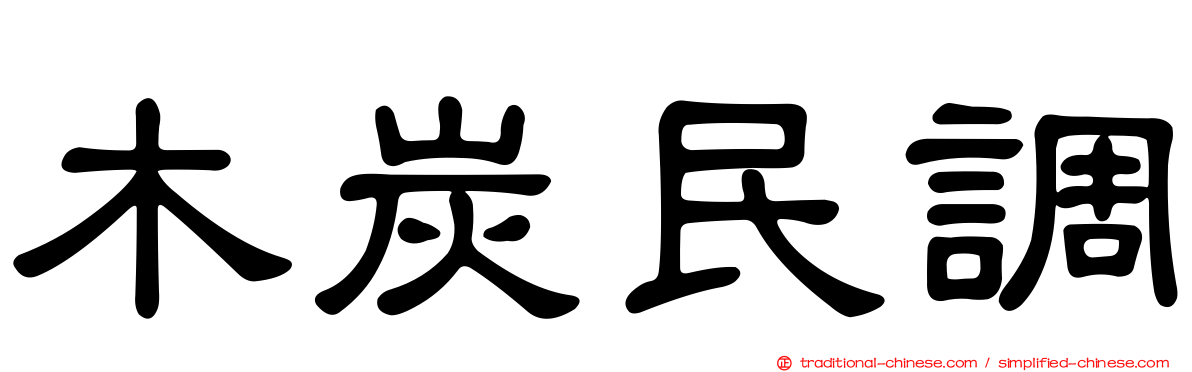 木炭民調

traditional-chinese.com / simplified-chinese.com